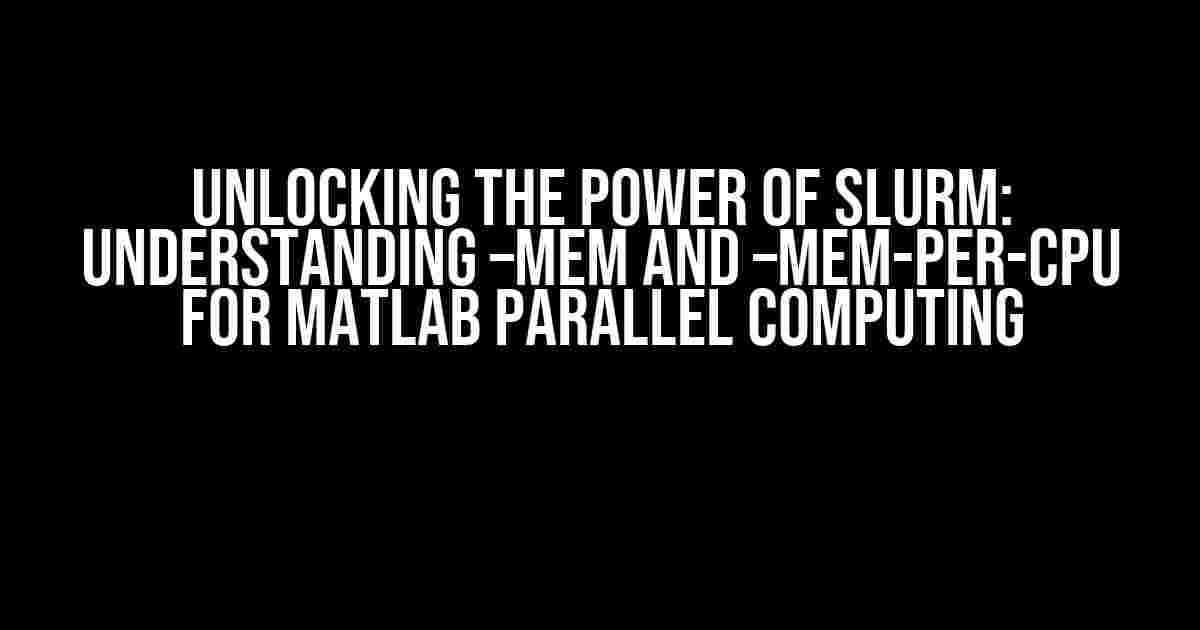 UNLOCKING THE POWER OF SLURM: UNDERSTANDING –MEM AND –MEM-PER-CPU FOR MATLAB PARALLEL COMPUTING